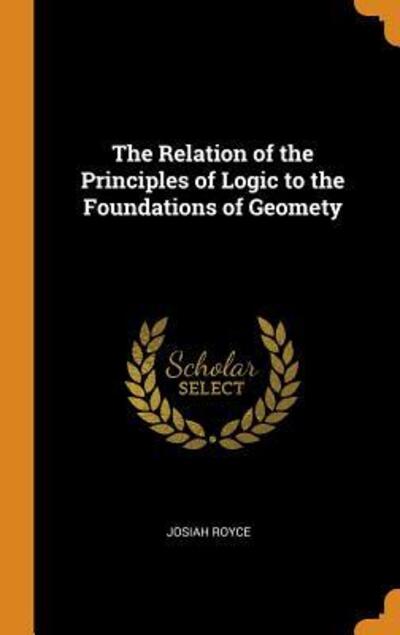 The Relation of the Principles of Logic to the Foundations of Geomety

Scholar
SELECT

JOSIAH ROYCE